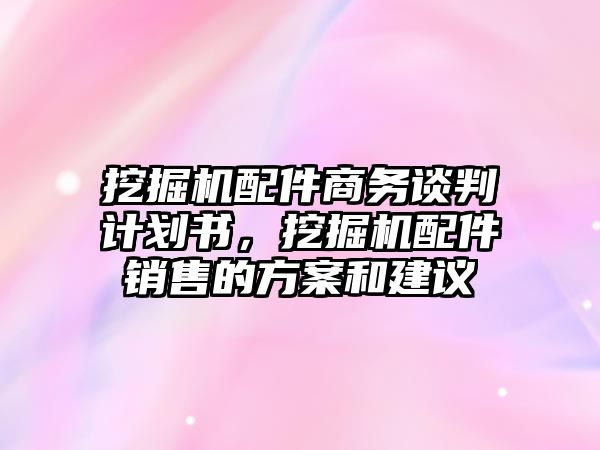 挖掘机配件商务谈判计划书，挖掘机配件销售的方案和建议